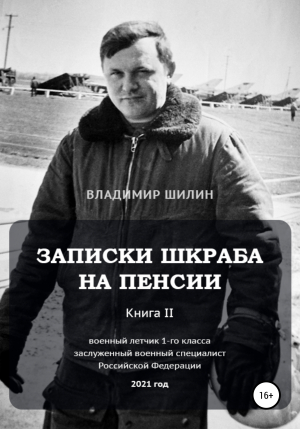 ВЛАДИМИР ШИЛИН

ЗАПИСКИ ШКРАБА НА ПЕНСИИ

Книга II

военный летчик 1-го класса
заслуженный военный специалист
Российской Федерации

2021 год

16+